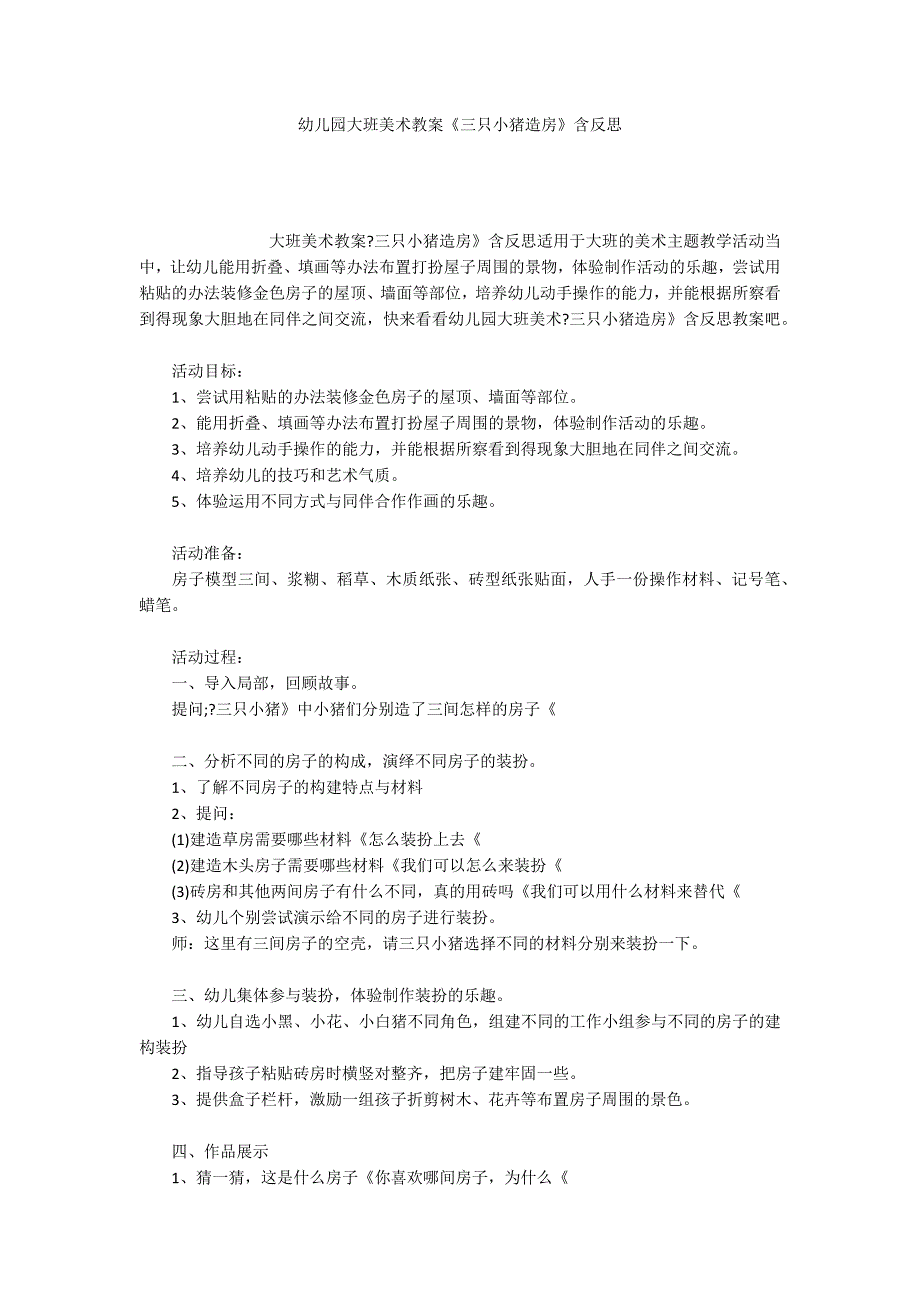 幼儿园大班美术教案《三只小猪造房》含反思

大班美术教案?三只小猪造房》含反思适用于大班的美术主题教学活动当中，让幼儿能用折叠、填画等办法布置打扮屋子周围的景物，体验制作活动的乐趣，尝试用粘贴的办法装修金色房子的屋顶、墙面等部位，培养幼儿动手操作的能力，并能根据所察看到得现象大胆地在同伴之间交流，快来看看幼儿园大班美术?三只小猪造房》含反思教案吧。

活动目标：
1、尝试用粘贴的办法装修金色房子的屋顶、墙面等部位。
2、能用折叠、填画等办法布置打扮屋子周围的景物，体验制作活动的乐趣。
3、培养幼儿动手操作的能力，并能根据所察看到得现象大胆地在同伴之间交流。
4、培养幼儿的技巧和艺术气质。
5、体验运用不同方式与同伴合作作画的乐趣。

活动准备：
房子模型三间、浆糊、稻草、木质纸张、砖型纸张贴面，人手一份操作材料、记号笔、蜡笔。

活动过程：
一、导入局部，回顾故事。
提问;?三只小猪》中小猪们分别造了三间怎样的房子《

二、分析不同的房子的构成，演绎不同房子的装扮。
1、了解不同房子的构建特点与材料
2、提问：
(1)建造草房需要哪些材料《怎么装扮上去《
(2)建造木头房子需要哪些材料《我们可以怎么来装扮《
(3)砖房和其他两间房子有什么不同，真的用砖吗《我们可以用什么材料来替代《
3、幼儿个别尝试演示给不同的房子进行装扮。
师：这里有三间房子的空壳，请三只小猪选择不同的材料分别来装扮一下。

三、幼儿集体参与装扮，体验制作装扮的乐趣。
1、幼儿自选小黑、小花、小白猪不同角色，组建不同的工作小组参与不同的房子的建构装扮
2、指导孩子粘贴砖房时横竖对整齐，把房子建牢固一些。
3、提供盒子栏杆，激励一组孩子折剪树木、花卉等布置房子周围的景色。

四、作品展示
1、猜一猜，这是什么房子《你喜欢哪间房子，为什么《